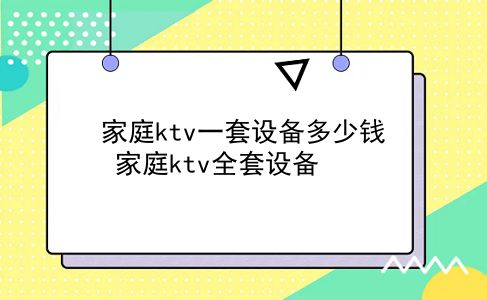 家庭ktv一套设备多少钱 家庭ktv全套设备